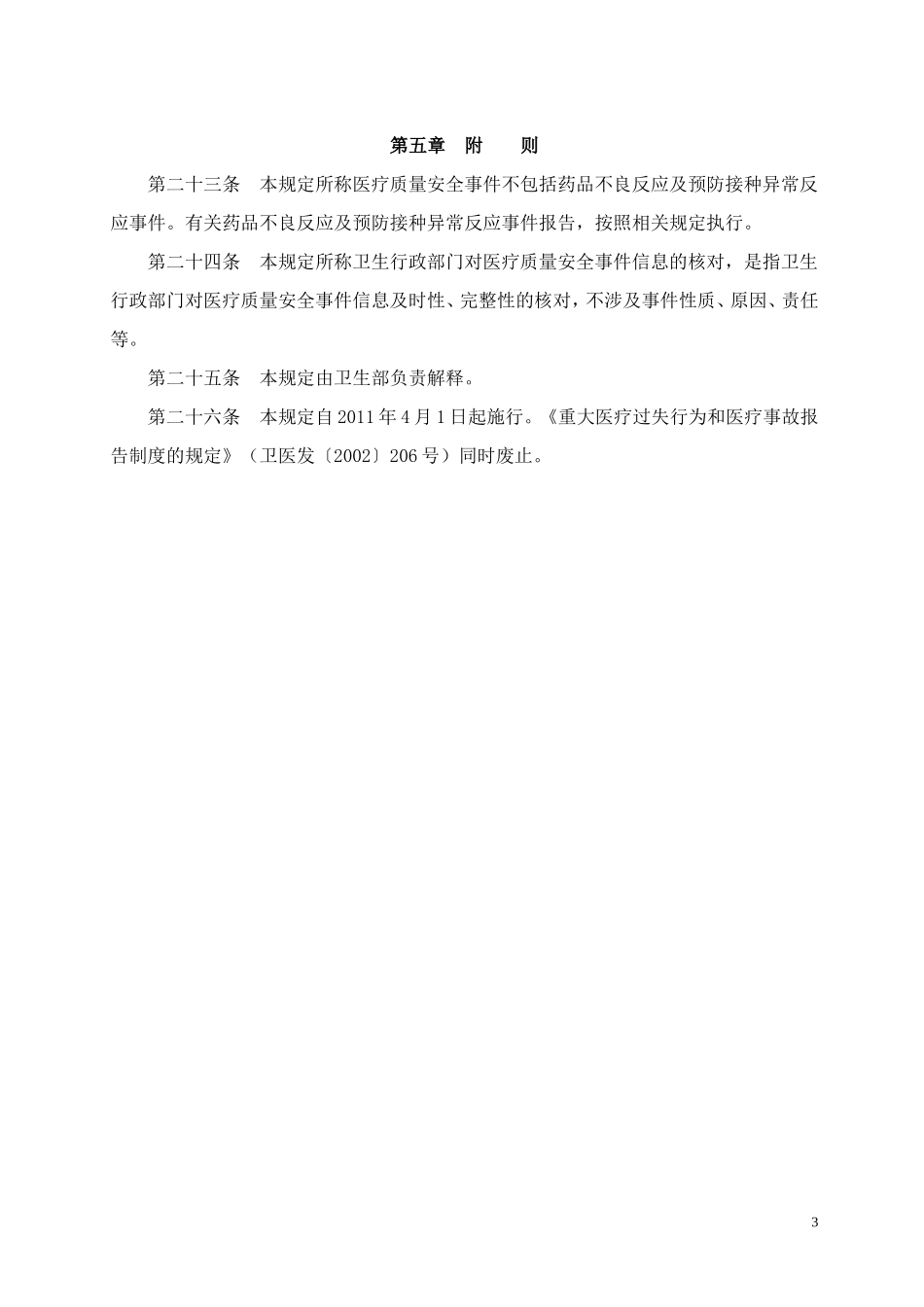 第五章　附　　则

第二十三条　本规定所称医疗质量安全事件不包括药品不良反应及预防接种异常反应事件。有关药品不良反应及预防接种异常反应事件报告，按照相关规定执行。

第二十四条　本规定所称卫生行政部门对医疗质量安全事件信息的核对，是指卫生行政部门对医疗质量安全事件信息及时性、完整性的核对，不涉及事件性质、原因、责任等。

第二十五条　本规定由卫生部负责解释。

第二十六条　本规定自2011年4月1日起施行。《重大医疗过失行为和医疗事故报告制度的规定》（卫医发〔2002〕206号）同时废止。

3